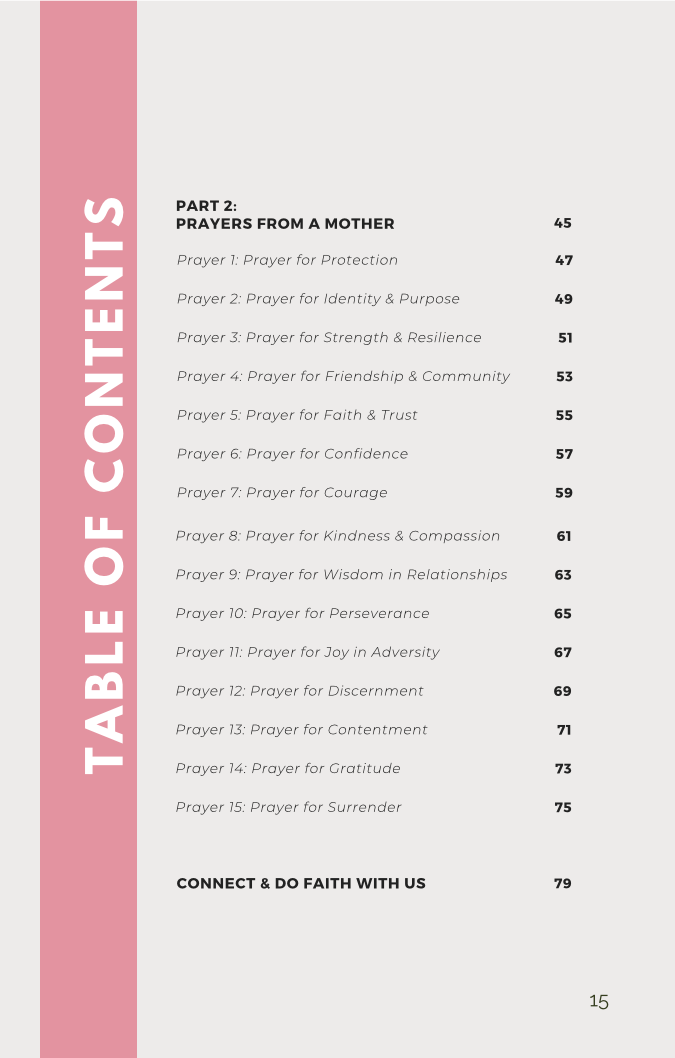 TABLE OF CONTENTS

PART 2:
PRAYERS FROM A MOTHER 45

Prayer 1: Prayer for Protection 47

Prayer 2: Prayer for Identity & Purpose 49

Prayer 3: Prayer for Strength & Resilience 51

Prayer 4: Prayer for Friendship & Community 53

Prayer 5: Prayer for Faith & Trust 55

Prayer 6: Prayer for Confidence 57

Prayer 7: Prayer for Courage 59

Prayer 8: Prayer for Kindness & Compassion 61

Prayer 9: Prayer for Wisdom in Relationships 63

Prayer 10: Prayer for Perseverance 65

Prayer 11: Prayer for Joy in Adversity 67

Prayer 12: Prayer for Discernment 69

Prayer 13: Prayer for Contentment 71

Prayer 14: Prayer for Gratitude 73

Prayer 15: Prayer for Surrender 75

CONNECT & DO FAITH WITH US 79

15